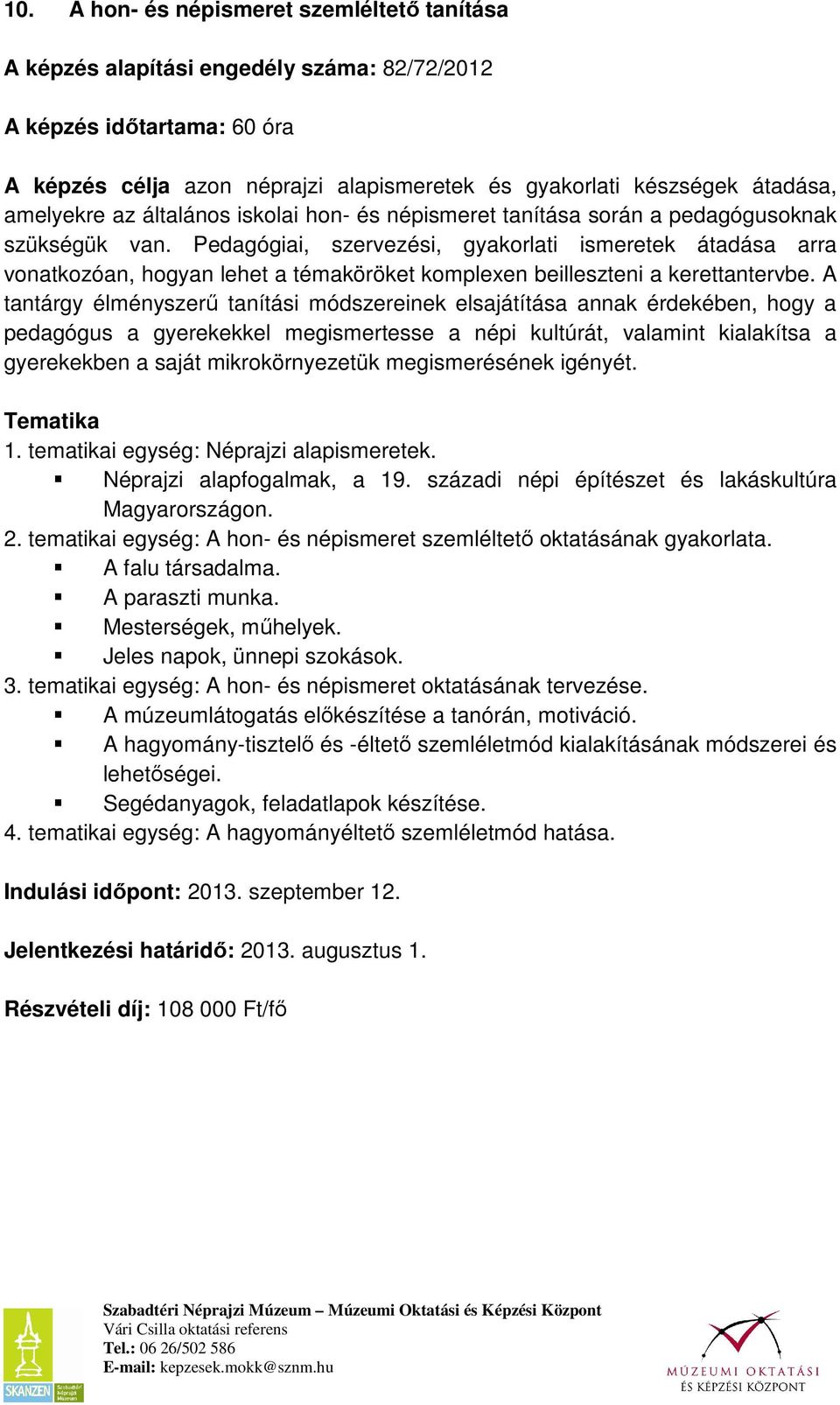 10. A hon- és népismeret szemléltető tanítása

A képzés alapítási engedély száma: 82/72/2012

A képzés időtartama: 60 óra

A képzés célja azon néprajzi alapismeretek és gyakorlati készségek átadása, amelyekre az általános iskolai hon- és népismeret tanítása során a pedagógusoknak szükségük van. Pedagógiai, szervezési, gyakorlati ismeretek átadása arra vonatkozóan, hogyan lehet a témaköröket komplexen beilleszteni a kerettantervbe. A tantárgy élményszerű tanítási módszereinek elsajátítása annak érdekében, hogy a pedagógus a gyerekekkel megismertesse a népi kultúrát, valamint kialakítsa a gyerekekben a saját mikrokörnyezetük megismerésének igényét.

Tematika
1. tematikai egység: Néprajzi alapismeretek.
▪ Néprajzi alapfogalmak, a 19. századi népi építészet és lakáskultúra Magyarországon.
2. tematikai egység: A hon- és népismeret szemléltető oktatásának gyakorlata.
▪ A falu társadalma.
▪ A paraszti munka.
▪ Mesterségek, műhelyek.
▪ Jeles napok, ünnepi szokások.
3. tematikai egység: A hon- és népismeret oktatásának tervezése.
▪ A múzeumlátogatás előkészítése a tanórán, motiváció.
▪ A hagyomány-tisztelő és -éltető szemléletmód kialakításának módszerei és lehetőségei.
▪ Segédanyagok, feladatlapok készítése.
4. tematikai egység: A hagyományéltető szemléletmód hatása.

Indulási időpont: 2013. szeptember 12.

Jelentkezési határidő: 2013. augusztus 1.

Részvételi díj: 108 000 Ft/fő

SKANZEN Szabadtéri Néprajzi Múzeum

Szabadtéri Néprajzi Múzeum – Múzeumi Oktatási és Képzési Központ
Vári Csilla oktatási referens
Tel.: 06 26/502 586
E-mail: kepzesek.mokk@sznm.hu

MÚZEUMI OKTATÁSI ÉS KÉPZÉSI KÖZPONT